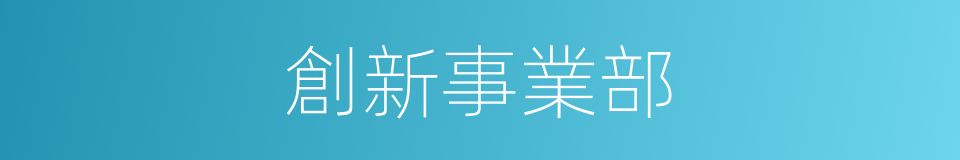 創新事業部